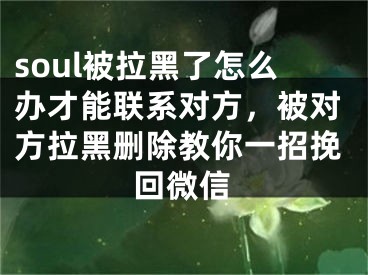 soul被拉黑了怎么办才能联系对方，被对方拉黑删除教你一招挽回微信